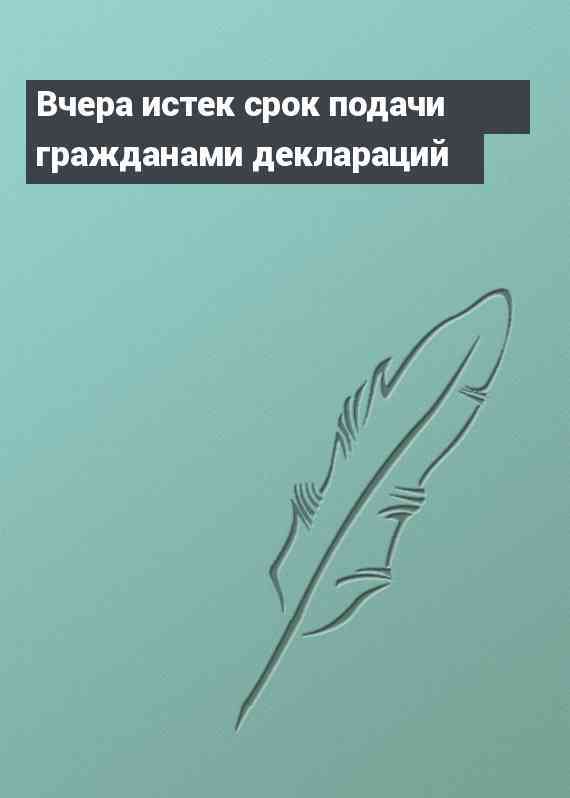 Вчера истек срок подачи гражданами деклараций